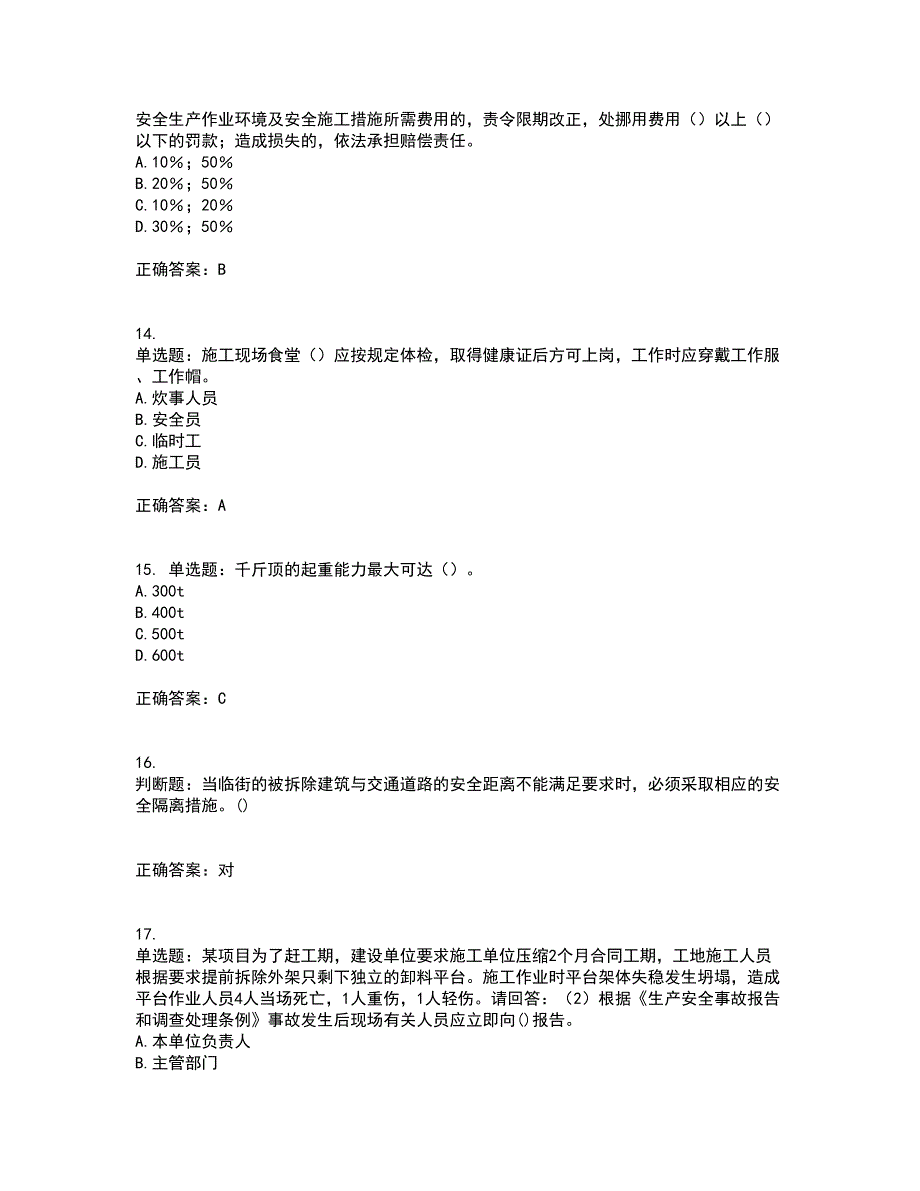 安全生产作业环境及安全施工措施所需费用的，责令限期改正，处挪用费用（）以上（）以下的罚款；造成损失的，依法承担赔偿责任。
A.10%；50%
B.20%；50%
C.10%；20%
D.30%；50%

正确答案：B

14.
单选题：施工现场食堂（）应按规定体检，取得健康证后方可上岗，工作时应穿戴工作服、工作帽。
A.炊事人员
B.安全员
C.临时工
D.施工员

正确答案：A

15. 单选题：千斤顶的起重能力最大可达（）。
A.300t
B.400t
C.500t
D.600t

正确答案：C

16.
判断题：当临街的被拆除建筑与交通道路的安全距离不能满足要求时，必须采取相应的安全隔离措施。()

正确答案：对

17.
单选题：某项目为了赶工期，建设单位要求施工单位压缩2个月合同工期，工地施工人员根据要求提前拆除外架只剩下独立的卸料平台。施工作业时平台架体失稳发生坍塌，造成平台作业人员4人当场死亡，1人重伤，1人轻伤。请回答：（2）根据《生产安全事故报告和调查处理条例》事故发生后现场有关人员应立即向()报告。
A.本单位负责人
B.主管部门